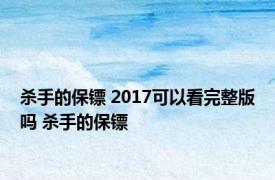 杀手的保镖 2017可以看完整版吗 杀手的保镖